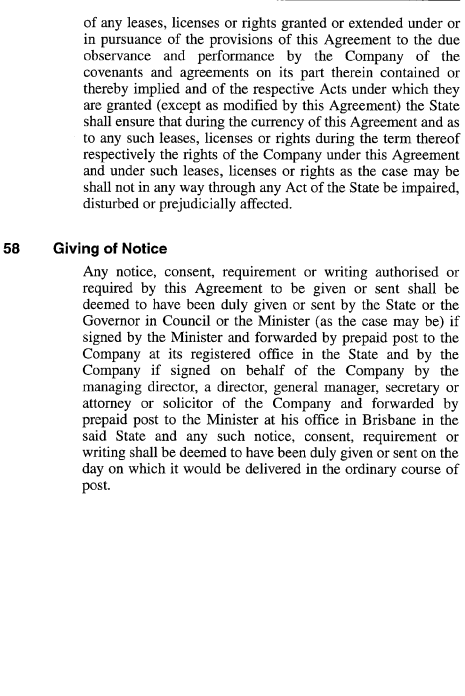 of any leases, licenses or rights granted or extended under or in pursuance of the provisions of this Agreement to the due observance and performance by the Company of the covenants and agreements on its part therein contained or thereby implied and of the respective Acts under which they are granted (except as modified by this Agreement) the State shall ensure that during the currency of this Agreement and as to any such leases, licenses or rights during the term thereof respectively the rights of the Company under this Agreement and under such leases, licenses or rights as the case may be shall not in any way through any Act of the State be impaired, disturbed or prejudicially affected.

58 Giving of Notice

Any notice, consent, requirement or writing authorised or required by this Agreement to be given or sent shall be deemed to have been duly given or sent by the State or the Governor in Council or the Minister (as the case may be) if signed by the Minister and forwarded by prepaid post to the Company at its registered office in the State and by the Company if signed on behalf of the Company by the managing director, a director, general manager, secretary or attorney or solicitor of the Company and forwarded by prepaid post to the Minister at his office in Brisbane in the said State and any such notice, consent, requirement or writing shall be deemed to have been duly given or sent on the day on which it would be delivered in the ordinary course of post.